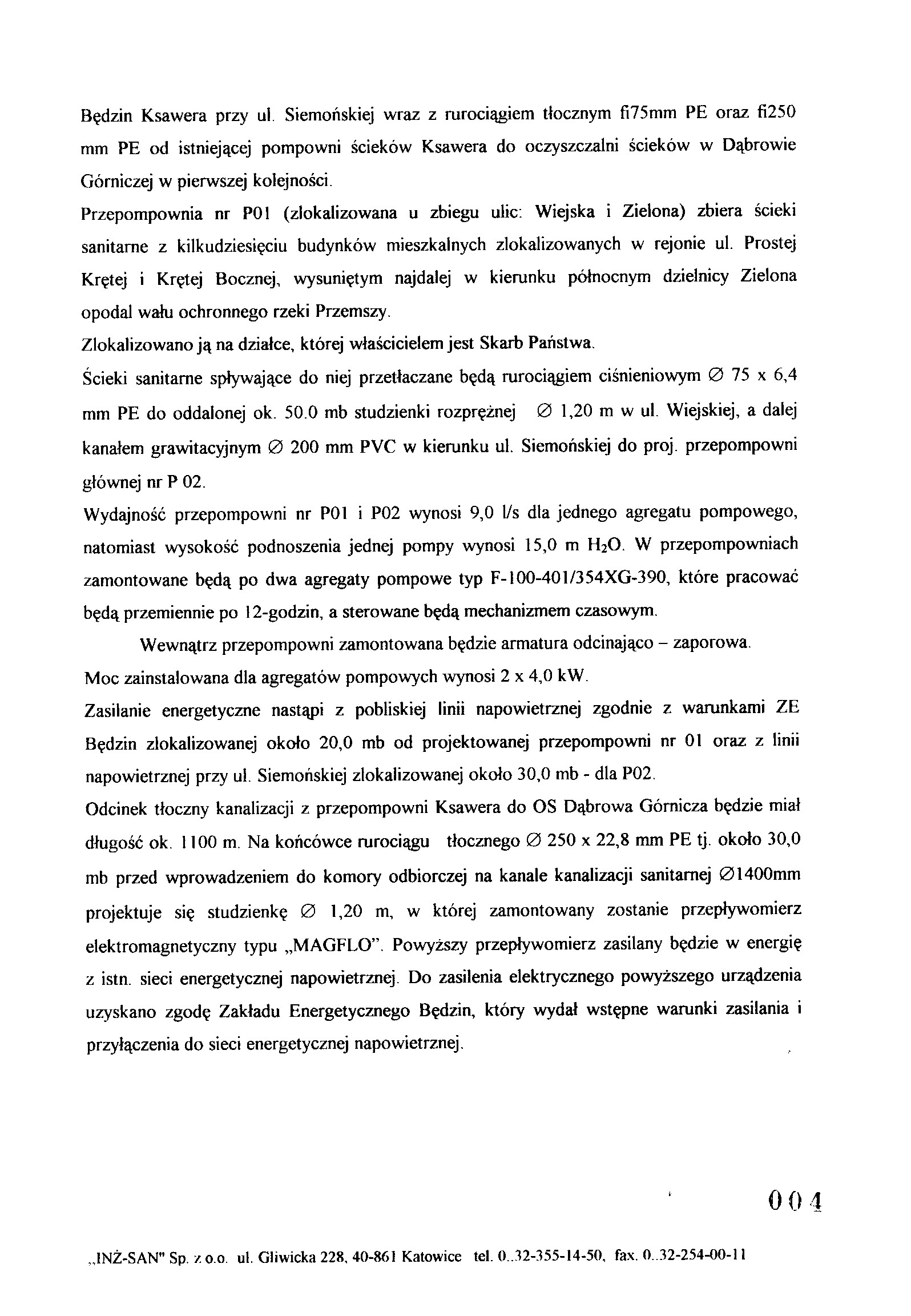 Będzin Ksawera przy ul. Siemońskiej wraz z rurociągiem tłocznym fi75mm PE oraz fi250 mm PE od istniejącej pompowni ścieków Ksawera do oczyszczalni ścieków w Dąbrowie Górniczej w pierwszej kolejności.

Przepompownia nr P01 (zlokalizowana u zbiegu ulic: Wiejska i Zielona) zbiera ścieki sanitarne z kilkudziesięciu budynków mieszkalnych zlokalizowanych w rejonie ul. Prostej Krętej i Krętej Bocznej, wysuniętym najdalej w kierunku północnym dzielnicy Zielona opodal wału ochronnego rzeki Przemszy.

Zlokalizowano ją na działce, której właścicielem jest Skarb Państwa.

Ścieki sanitarne spływające do niej przetłaczane będą rurociągiem ciśnieniowym ∅ 75 x 6,4 mm PE do oddalonej ok. 50.0 mb studzienki rozprężnej ∅ 1,20 m w ul. Wiejskiej, a dalej kanałem grawitacyjnym ∅ 200 mm PVC w kierunku ul. Siemońskiej do proj. przepompowni głównej nr P 02.

Wydajność przepompowni nr P01 i P02 wynosi 9,0 l/s dla jednego agregatu pompowego, natomiast wysokość podnoszenia jednej pompy wynosi 15,0 m $H_2O$. W przepompowniach zamontowane będą po dwa agregaty pompowe typ F-100-401/354XG-390, które pracować będą przemiennie po 12-godzin, a sterowane będą mechanizmem czasowym.

Wewnątrz przepompowni zamontowana będzie armatura odcinająco – zaporowa.

Moc zainstalowana dla agregatów pompowych wynosi 2 x 4,0 kW.

Zasilanie energetyczne nastąpi z pobliskiej linii napowietrznej zgodnie z warunkami ZE Będzin zlokalizowanej około 20,0 mb od projektowanej przepompowni nr 01 oraz z linii napowietrznej przy ul. Siemońskiej zlokalizowanej około 30,0 mb - dla P02.

Odcinek tłoczny kanalizacji z przepompowni Ksawera do OS Dąbrowa Górnicza będzie miał długość ok. 1100 m. Na końcówce rurociągu tłocznego ∅ 250 x 22,8 mm PE tj. około 30,0 mb przed wprowadzeniem do komory odbiorczej na kanale kanalizacji sanitarnej ∅1400mm projektuje się studzienkę ∅ 1,20 m, w której zamontowany zostanie przepływomierz elektromagnetyczny typu „MAGFLO". Powyższy przepływomierz zasilany będzie w energię z istn. sieci energetycznej napowietrznej. Do zasilenia elektrycznego powyższego urządzenia uzyskano zgodę Zakładu Energetycznego Będzin, który wydał wstępne warunki zasilania i przyłączenia do sieci energetycznej napowietrznej.

004

„INŻ-SAN" Sp. z o.o. ul. Gliwicka 228, 40-861 Katowice tel. 0..32-355-14-50, fax. 0..32-254-00-11